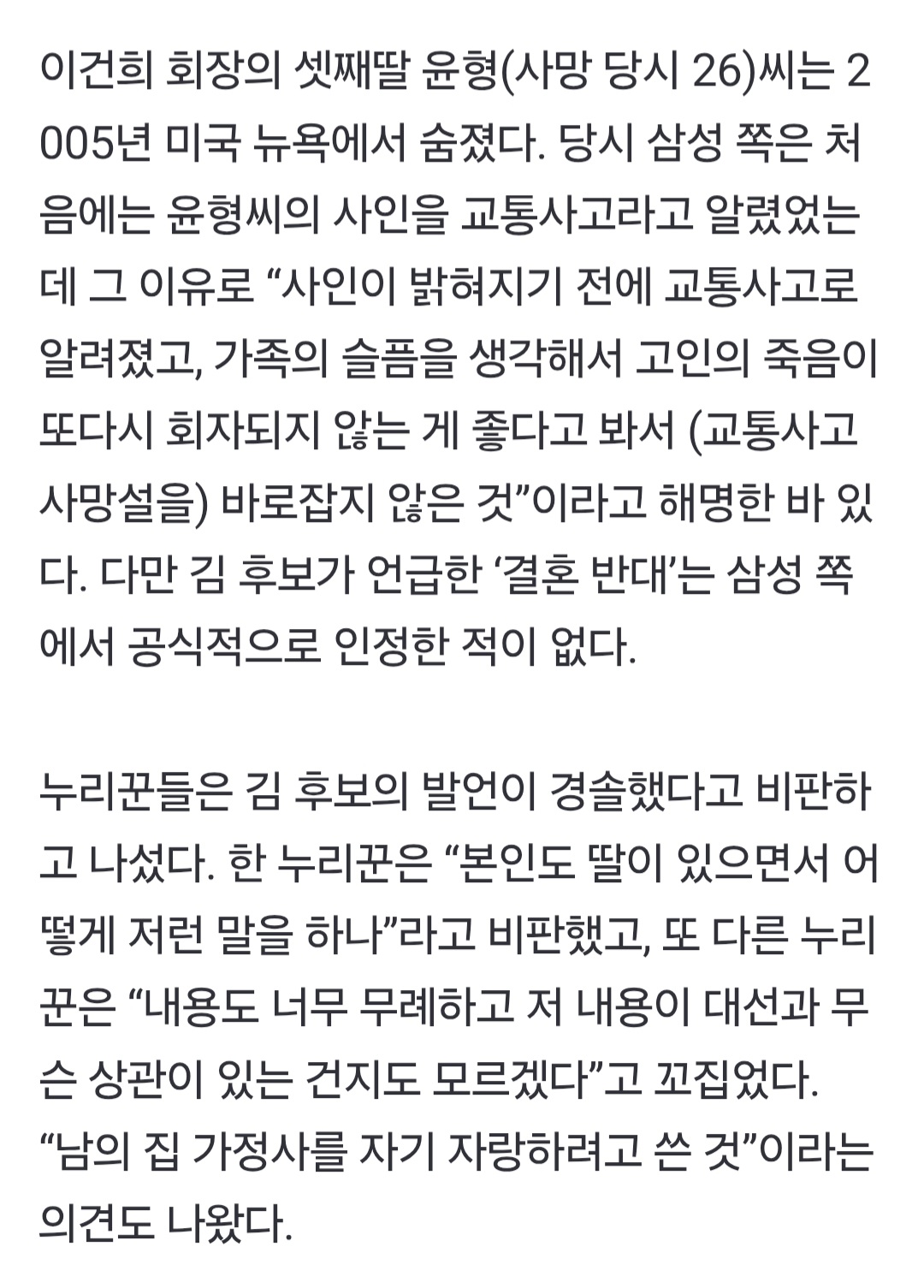 이건희 회장의 셋째딸 윤형(사망 당시 26)씨는 2005년 미국 뉴욕에서 숨졌다. 당시 삼성 쪽은 처음에는 윤형씨의 사인을 교통사고라고 알렸었는데 그 이유로 “사인이 밝혀지기 전에 교통사고로 알려졌고, 가족의 슬픔을 생각해서 고인의 죽음이 또다시 회자되지 않는 게 좋다고 봐서 (교통사고 사망설을) 바로잡지 않은 것”이라고 해명한 바 있다. 다만 김 후보가 언급한 ‘결혼 반대’는 삼성 쪽에서 공식적으로 인정한 적이 없다.

누리꾼들은 김 후보의 발언이 경솔했다고 비판하고 나섰다. 한 누리꾼은 “본인도 딸이 있으면서 어떻게 저런 말을 하나”라고 비판했고, 또 다른 누리꾼은 “내용도 너무 무례하고 저 내용이 대선과 무슨 상관이 있는 건지도 모르겠다”고 꼬집었다. “남의 집 가정사를 자기 자랑하려고 쓴 것”이라는 의견도 나왔다.